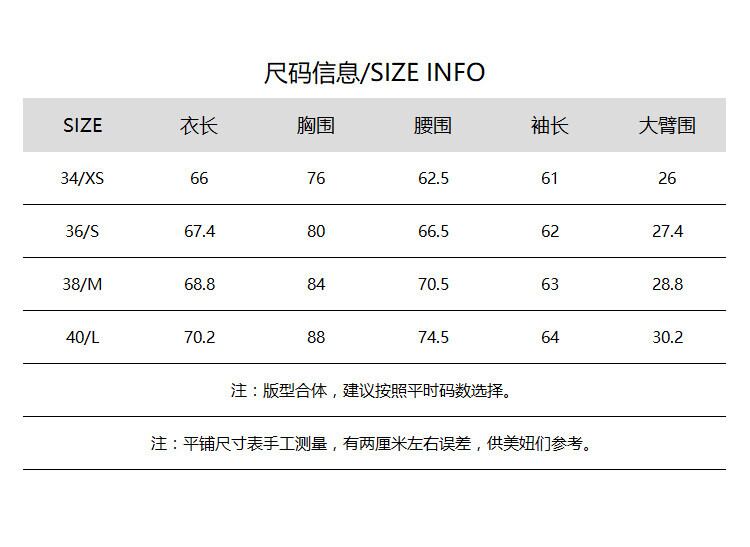 尺码信息/SIZE INFO

| SIZE | 衣长 | 胸围 | 腰围 | 袖长 | 大臂围 |
|---|---|---|---|---|---|
| 34/XS | 66 | 76 | 62.5 | 61 | 26 |
| 36/S | 67.4 | 80 | 66.5 | 62 | 27.4 |
| 38/M | 68.8 | 84 | 70.5 | 63 | 28.8 |
| 40/L | 70.2 | 88 | 74.5 | 64 | 30.2 |

注：版型合体，建议按照平时码数选择。

注：平铺尺寸表手工测量，有两厘米左右误差，供美妞们参考。